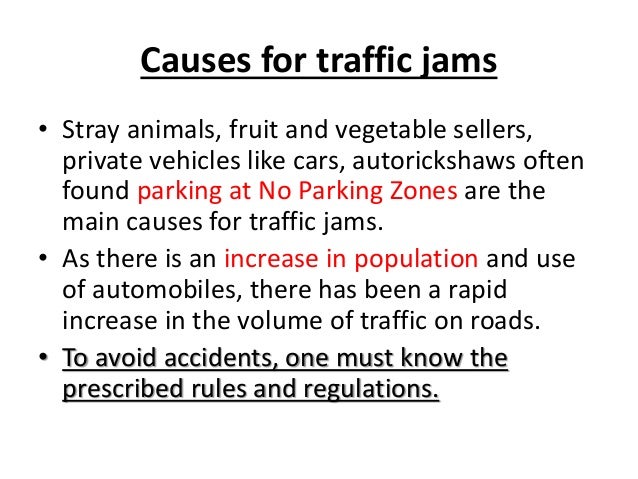 Causes for traffic jams

• Stray animals, fruit and vegetable sellers, private vehicles like cars, autorickshaws often found parking at No Parking Zones are the main causes for traffic jams.
• As there is an increase in population and use of automobiles, there has been a rapid increase in the volume of traffic on roads.
• To avoid accidents, one must know the prescribed rules and regulations.